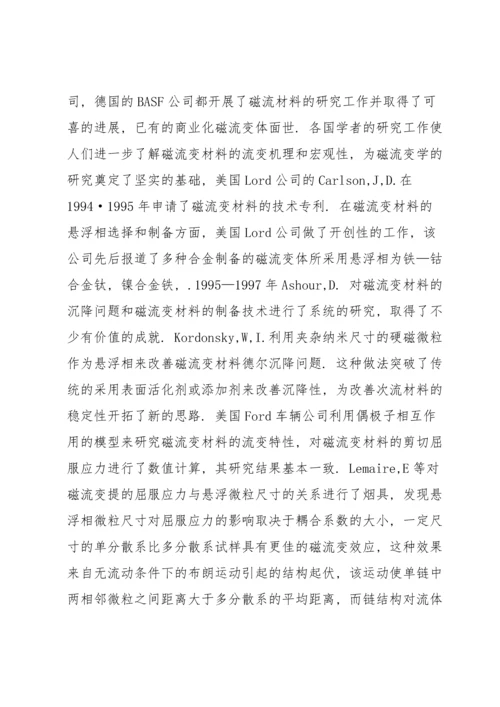 司，德国的BASF公司都开展了磁流材料的研究工作并取得了可喜的进展，已有的商业化磁流变体面世．各国学者的研究工作使人们进一步了解磁流变材料的流变机理和宏观性，为磁流变学的研究奠定了坚实的基础，美国Lord公司的Carlson,J,D.在1994·1995年申请了磁流变材料的技术专利．在磁流变材料的悬浮相选择和制备方面，美国Lord公司做了开创性的工作，该公司先后报道了多种合金制备的磁流变体所采用悬浮相为铁—钴合金钛，镍合金铁，.1995—1997年Ashour,D. 对磁流变材料的沉降问题和磁流变材料的制备技术进行了系统的研究，取得了不少有价值的成就．Kordonsky,W,I.利用夹杂纳米尺寸的硬磁微粒作为悬浮相来改善磁流变材料德尔沉降问题．这种做法突破了传统的采用表面活化剂或添加剂来改善沉降性，为改善次流材料的稳定性开拓了新的思路．美国Ford车辆公司利用偶极子相互作用的模型来研究磁流变材料的流变特性，对磁流变材料的剪切屈服应力进行了数值计算，其研究结果基本一致．Lemaire,E等对磁流变提的屈服应力与悬浮微粒尺寸的关系进行了烟具，发现悬浮相微粒尺寸对屈服应力的影响取决于耦合系数的大小，一定尺寸的单分散系比多分散系试样具有更佳的磁流变效应，这种效果来自无流动条件下的布朗运动引起的结构起伏，该运动使单链中两相邻微粒之间距离大于多分散系的平均距离，而链结构对流体